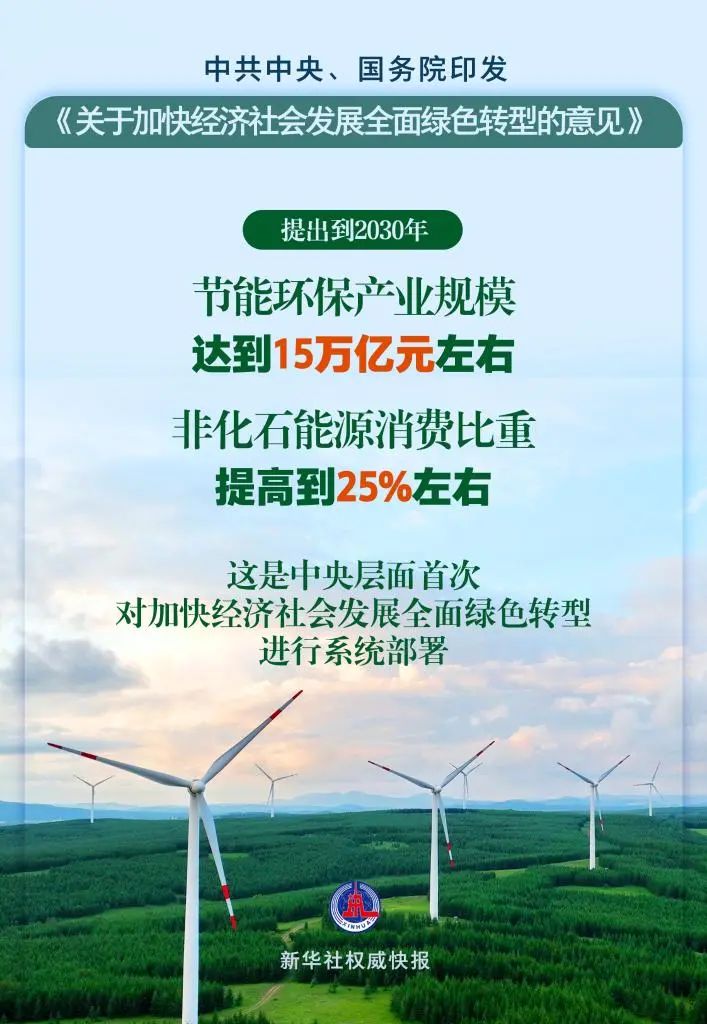 中共中央、国务院印发

《关于加快经济社会发展全面绿色转型的意见》

提出到2030年

节能环保产业规模
达到15万亿元左右

非化石能源消费比重
提高到25%左右

这是中央层面首次
对加快经济社会发展全面绿色转型
进行系统部署

XINHUA

新华社权威快报